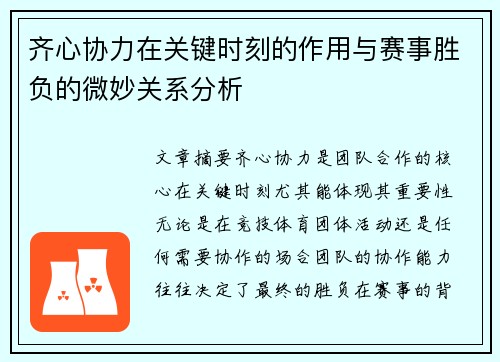 齐心协力在关键时刻的作用与赛事胜负的微妙关系分析

文章摘要齐心协力是团队合作的核心在关键时刻尤其能体现其重要性无论是在竞技体育团体活动还是任何需要协作的场合团队的协作能力往往决定了最终的胜负在赛事的背